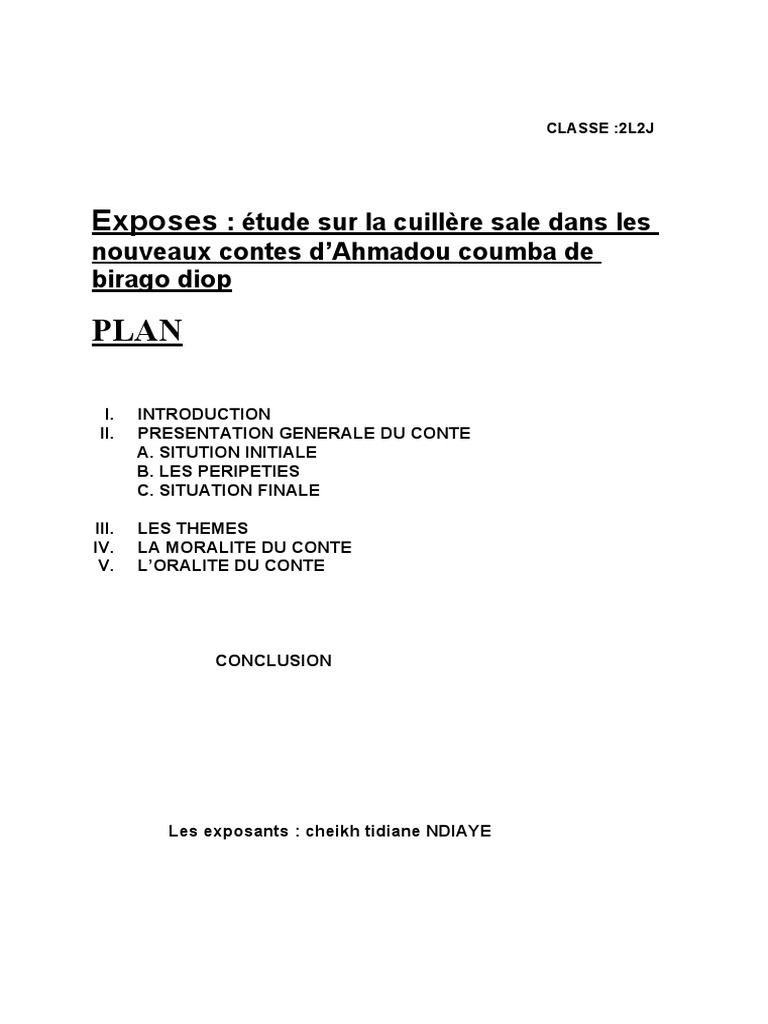 CLASSE :2L2J

Exposes : étude sur la cuillère sale dans les nouveaux contes d'Ahmadou coumba de birago diop

PLAN

I. INTRODUCTION
II. PRESENTATION GENERALE DU CONTE
A. SITUTION INITIALE
B. LES PERIPETIES
C. SITUATION FINALE

III. LES THEMES
IV. LA MORALITE DU CONTE
V. L'ORALITE DU CONTE

CONCLUSION

Les exposants : cheikh tidiane NDIAYE